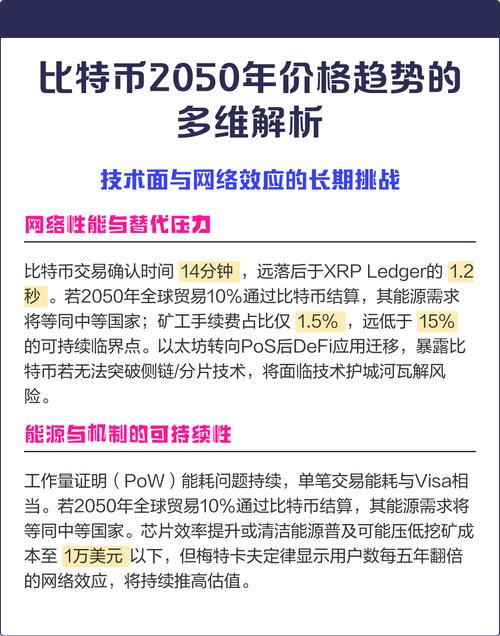 比特币2050年价格趋势的多维解析

技术面与网络效应的长期挑战

网络性能与替代压力

比特币交易确认时间 14分钟 ，远落后于XRP Ledger的 1.2秒 。若2050年全球贸易10%通过比特币结算，其能源需求将等同中等国家；矿工手续费占比仅 1.5% ，远低于 15% 的可持续临界点。以太坊转向PoS后DeFi应用迁移，暴露比特币若无法突破侧链/分片技术，将面临技术护城河瓦解风险。

能源与机制的可持续性

工作量证明（PoW）能耗问题持续，单笔交易能耗与Visa相当。若2050年全球贸易10%通过比特币结算，其能源需求将等同中等国家。芯片效率提升或清洁能源普及可能压低挖矿成本至 1万美元 以下，但梅特卡夫定律显示用户数每五年翻倍的网络效应，将持续推高估值。